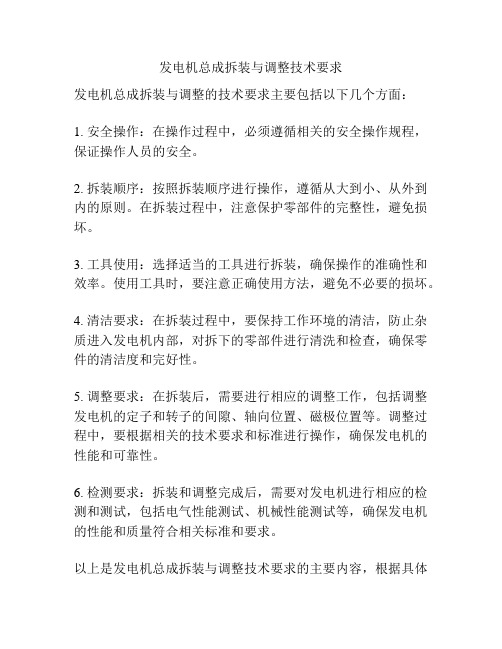 发电机总成拆装与调整技术要求

发电机总成拆装与调整的技术要求主要包括以下几个方面：

1. 安全操作：在操作过程中，必须遵循相关的安全操作规程，保证操作人员的安全。

2. 拆装顺序：按照拆装顺序进行操作，遵循从大到小、从外到内的原则。在拆装过程中，注意保护零部件的完整性，避免损坏。

3. 工具使用：选择适当的工具进行拆装，确保操作的准确性和效率。使用工具时，要注意正确使用方法，避免不必要的损坏。

4. 清洁要求：在拆装过程中，要保持工作环境的清洁，防止杂质进入发电机内部，对拆下的零部件进行清洗和检查，确保零件的清洁度和完好性。

5. 调整要求：在拆装后，需要进行相应的调整工作，包括调整发电机的定子和转子的间隙、轴向位置、磁极位置等。调整过程中，要根据相关的技术要求和标准进行操作，确保发电机的性能和可靠性。

6. 检测要求：拆装和调整完成后，需要对发电机进行相应的检测和测试，包括电气性能测试、机械性能测试等，确保发电机的性能和质量符合相关标准和要求。

以上是发电机总成拆装与调整技术要求的主要内容，根据具体